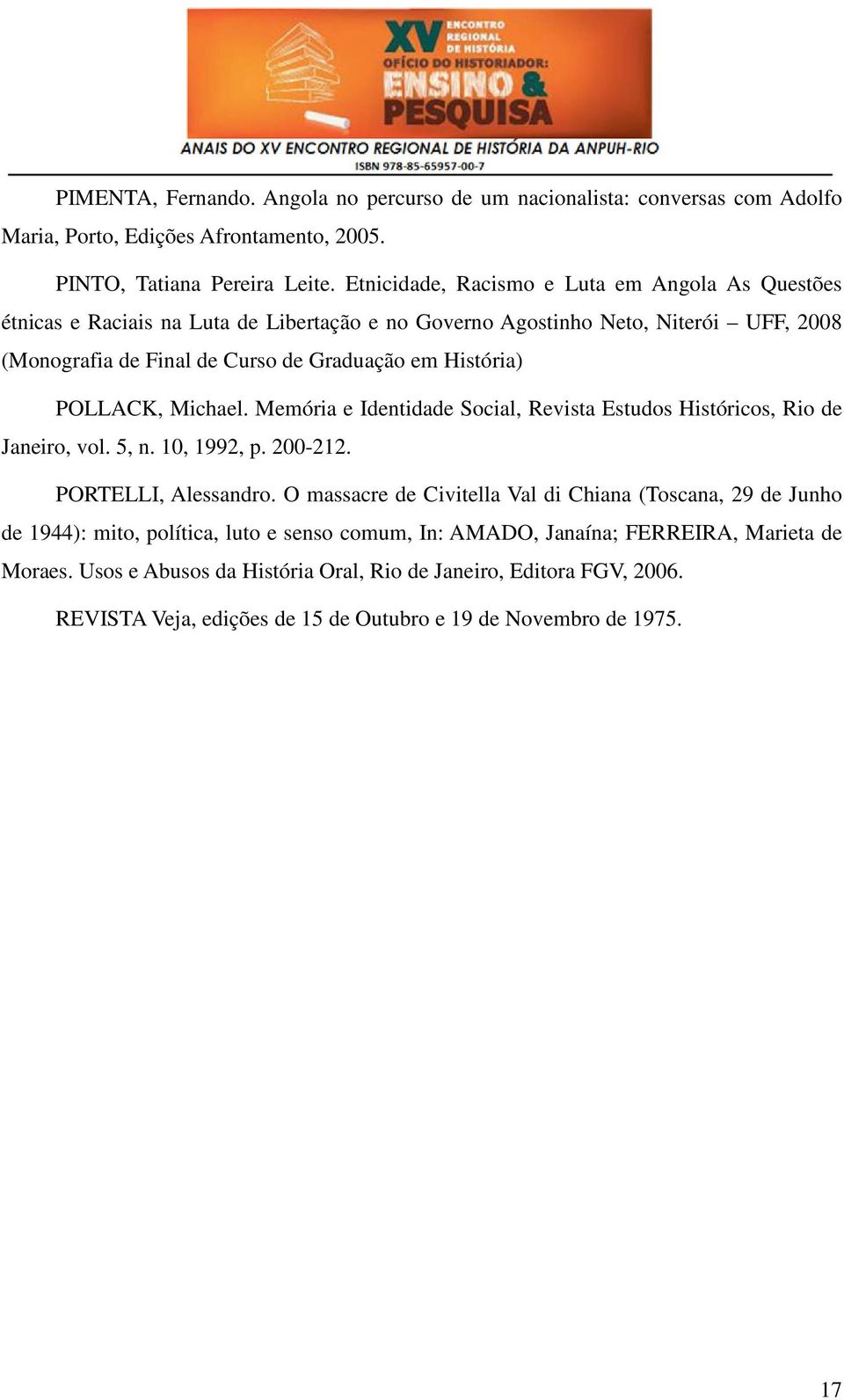 XV ENCONTRO REGIONAL DE HISTÓRIA
OFÍCIO DO HISTORIADOR: ENSINO & PESQUISA
ANAIS DO XV ENCONTRO REGIONAL DE HISTÓRIA DA ANPUH-RIO
ISBN 978-85-65957-00-7

PIMENTA, Fernando. Angola no percurso de um nacionalista: conversas com Adolfo Maria, Porto, Edições Afrontamento, 2005.

PINTO, Tatiana Pereira Leite. Etnicidade, Racismo e Luta em Angola As Questões étnicas e Raciais na Luta de Libertação e no Governo Agostinho Neto, Niterói – UFF, 2008 (Monografia de Final de Curso de Graduação em História)

POLLACK, Michael. Memória e Identidade Social, Revista Estudos Históricos, Rio de Janeiro, vol. 5, n. 10, 1992, p. 200-212.

PORTELLI, Alessandro. O massacre de Civitella Val di Chiana (Toscana, 29 de Junho de 1944): mito, política, luto e senso comum, In: AMADO, Janaína; FERREIRA, Marieta de Moraes. Usos e Abusos da História Oral, Rio de Janeiro, Editora FGV, 2006.

REVISTA Veja, edições de 15 de Outubro e 19 de Novembro de 1975.

17